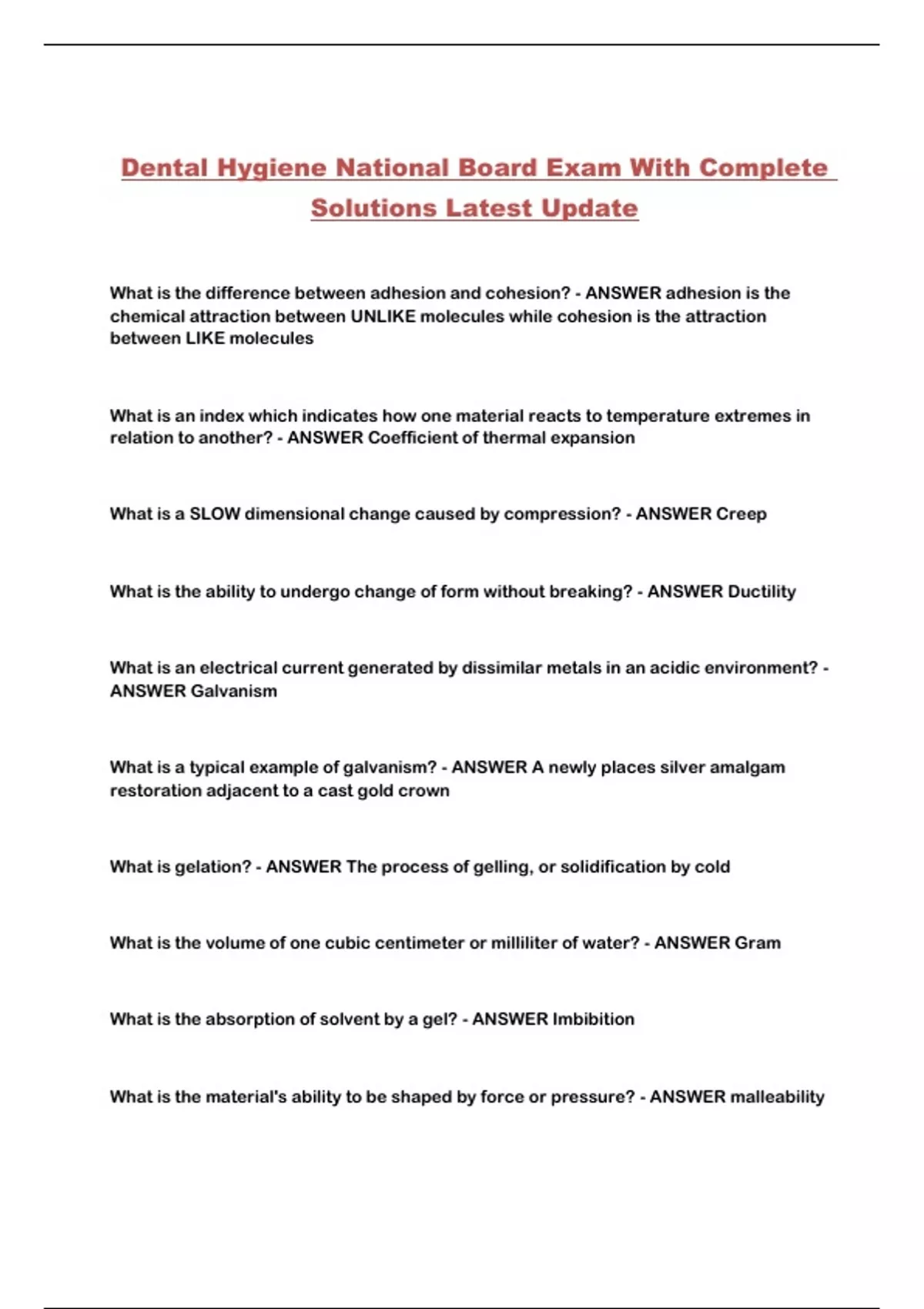 Dental Hygiene National Board Exam With Complete Solutions Latest Update

What is the difference between adhesion and cohesion? - ANSWER adhesion is the chemical attraction between UNLIKE molecules while cohesion is the attraction between LIKE molecules

What is an index which indicates how one material reacts to temperature extremes in relation to another? - ANSWER Coefficient of thermal expansion

What is a SLOW dimensional change caused by compression? - ANSWER Creep

What is the ability to undergo change of form without breaking? - ANSWER Ductility

What is an electrical current generated by dissimilar metals in an acidic environment? - ANSWER Galvanism

What is a typical example of galvanism? - ANSWER A newly places silver amalgam restoration adjacent to a cast gold crown

What is gelation? - ANSWER The process of gelling, or solidification by cold

What is the volume of one cubic centimeter or milliliter of water? - ANSWER Gram

What is the absorption of solvent by a gel? - ANSWER Imbibition

What is the material's ability to be shaped by force or pressure? - ANSWER malleability